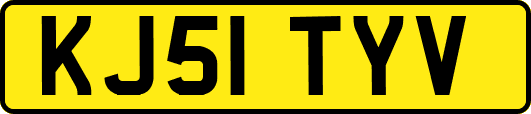 KJ51 TYV